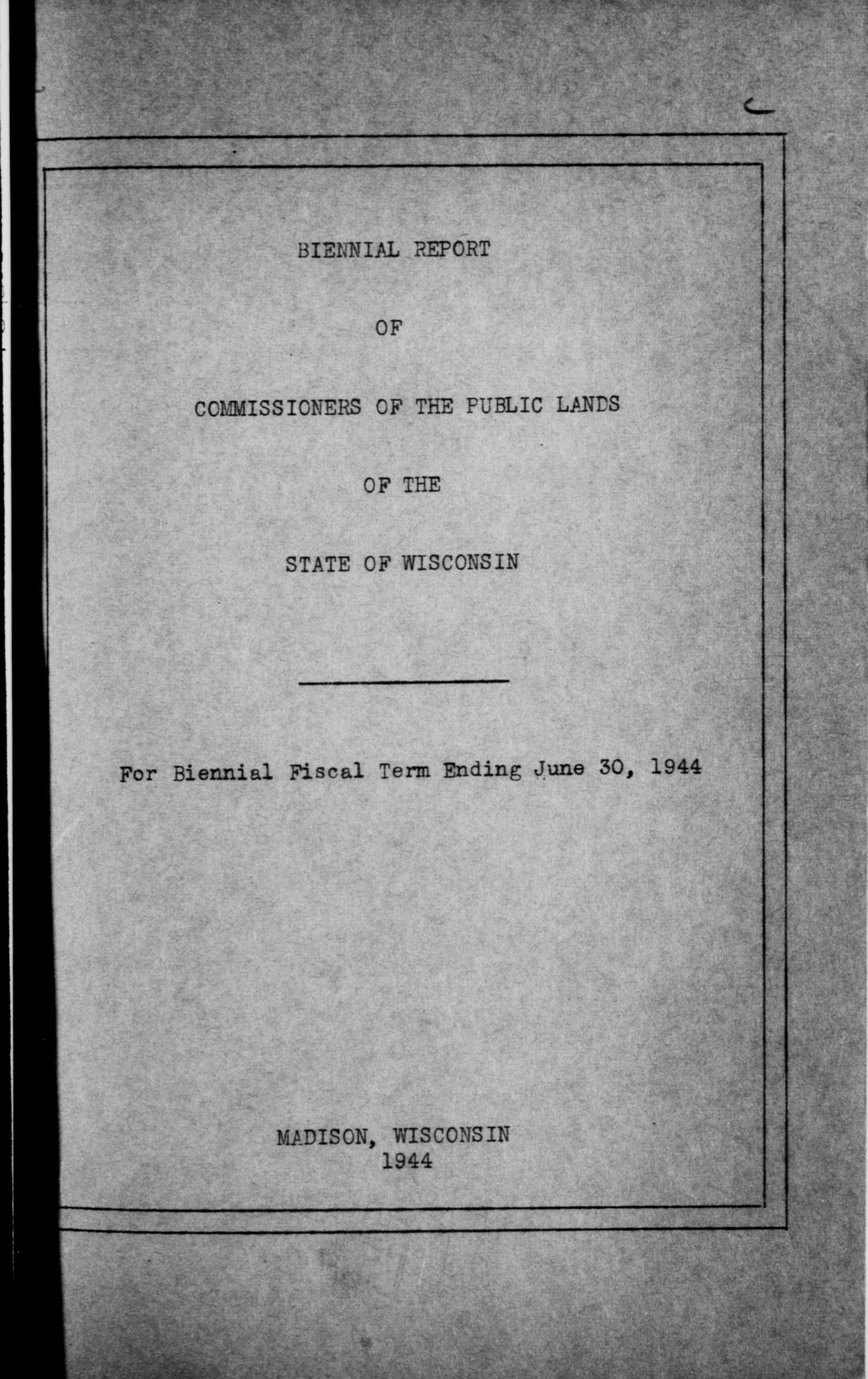 BIENNIAL REPORT

OF

COMMISSIONERS OF THE PUBLIC LANDS

OF THE

STATE OF WISCONSIN

For Biennial Fiscal Term Ending June 30, 1944

MADISON, WISCONSIN
1944